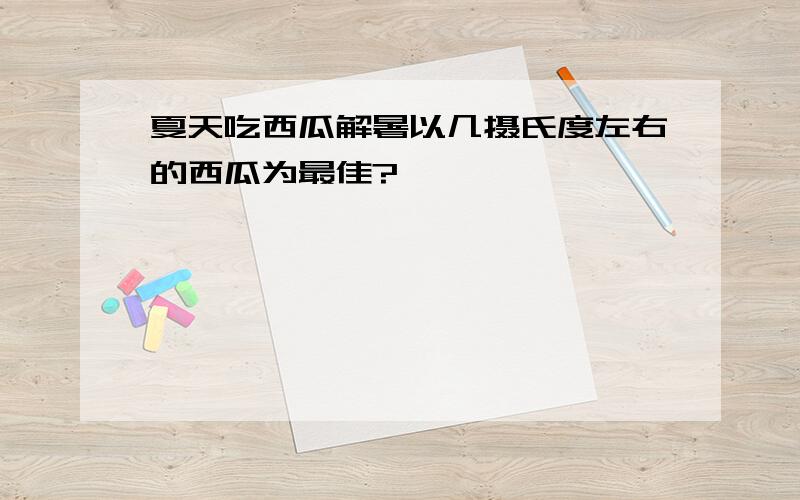 夏天吃西瓜解暑以几摄氏度左右的西瓜为最佳?